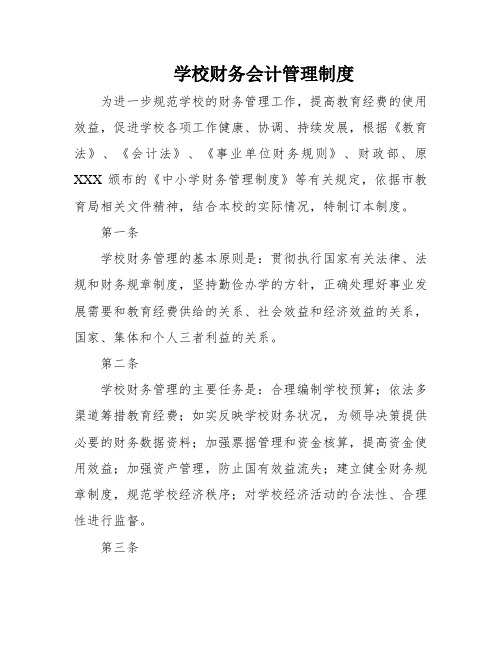 学校财务会计管理制度

为进一步规范学校的财务管理工作，提高教育经费的使用效益，促进学校各项工作健康、协调、持续发展，根据《教育法》、《会计法》、《事业单位财务规则》、财政部、原XXX颁布的《中小学财务管理制度》等有关规定，依据市教育局相关文件精神，结合本校的实际情况，特制订本制度。

第一条

学校财务管理的基本原则是：贯彻执行国家有关法律、法规和财务规章制度，坚持勤俭办学的方针，正确处理好事业发展需要和教育经费供给的关系、社会效益和经济效益的关系，国家、集体和个人三者利益的关系。

第二条

学校财务管理的主要任务是：合理编制学校预算；依法多渠道筹措教育经费；如实反映学校财务状况，为领导决策提供必要的财务数据资料；加强票据管理和资金核算，提高资金使用效益；加强资产管理，防止国有效益流失；建立健全财务规章制度，规范学校经济秩序；对学校经济活动的合法性、合理性进行监督。

第三条